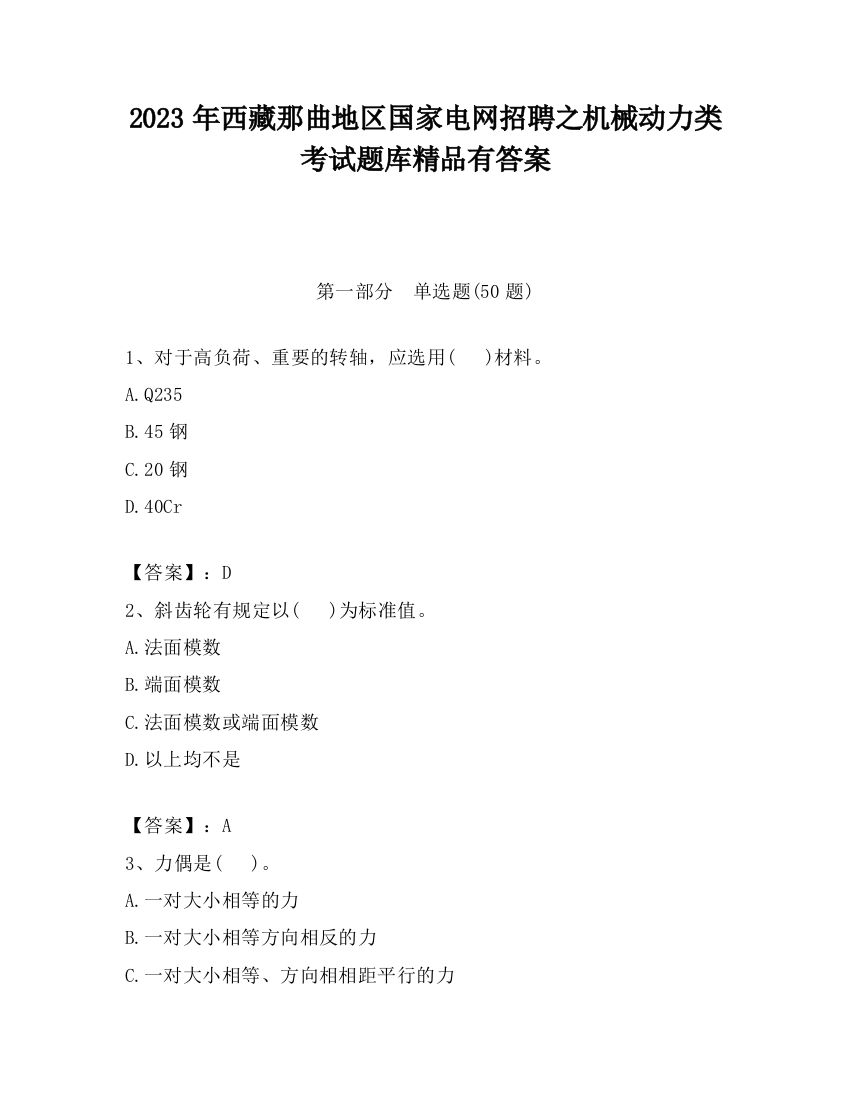 2023 年西藏那曲地区国家电网招聘之机械动力类考试题库精品有答案

第一部分　单选题(50 题)

1、对于高负荷、重要的转轴，应选用(　　)材料。

A.Q235

B.45 钢

C.20 钢

D.40Cr

【答案】：D

2、斜齿轮有规定以(　　)为标准值。

A.法面模数

B.端面模数

C.法面模数或端面模数

D.以上均不是

【答案】：A

3、力偶是(　　)。

A.一对大小相等的力

B.一对大小相等方向相反的力

C.一对大小相等、方向相相距平行的力